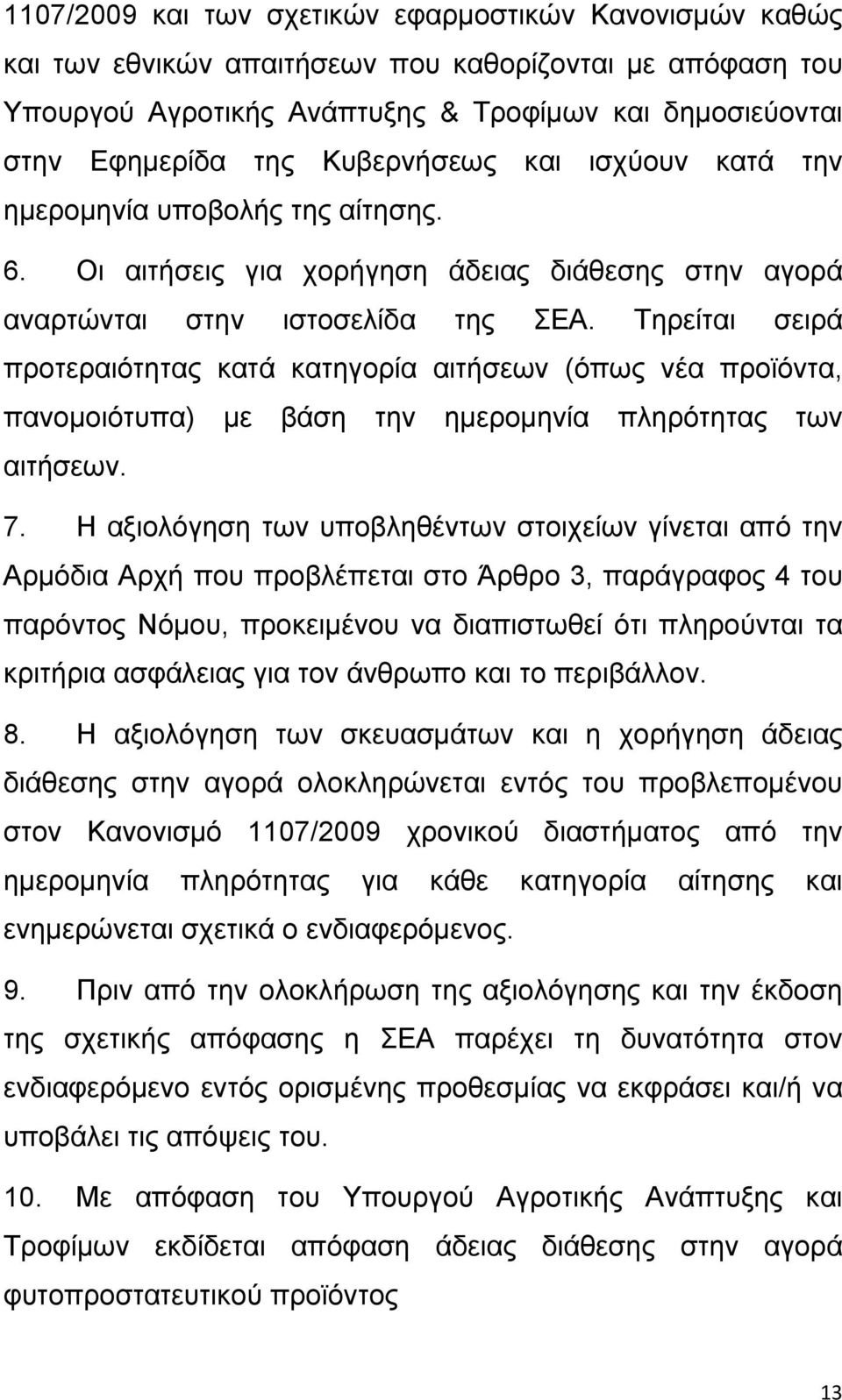 1107/2009 και των σχετικών εφαρμοστικών Κανονισμών καθώς και των εθνικών απαιτήσεων που καθορίζονται με απόφαση του Υπουργού Αγροτικής Ανάπτυξης & Τροφίμων και δημοσιεύονται στην Εφημερίδα της Κυβερνήσεως και ισχύουν κατά την ημερομηνία υποβολής της αίτησης.

6. Οι αιτήσεις για χορήγηση άδειας διάθεσης στην αγορά αναρτώνται στην ιστοσελίδα της ΣΕΑ. Τηρείται σειρά προτεραιότητας κατά κατηγορία αιτήσεων (όπως νέα προϊόντα, πανομοιότυπα) με βάση την ημερομηνία πληρότητας των αιτήσεων.

7. Η αξιολόγηση των υποβληθέντων στοιχείων γίνεται από την Αρμόδια Αρχή που προβλέπεται στο Άρθρο 3, παράγραφος 4 του παρόντος Νόμου, προκειμένου να διαπιστωθεί ότι πληρούνται τα κριτήρια ασφάλειας για τον άνθρωπο και το περιβάλλον.

8. Η αξιολόγηση των σκευασμάτων και η χορήγηση άδειας διάθεσης στην αγορά ολοκληρώνεται εντός του προβλεπομένου στον Κανονισμό 1107/2009 χρονικού διαστήματος από την ημερομηνία πληρότητας για κάθε κατηγορία αίτησης και ενημερώνεται σχετικά ο ενδιαφερόμενος.

9. Πριν από την ολοκλήρωση της αξιολόγησης και την έκδοση της σχετικής απόφασης η ΣΕΑ παρέχει τη δυνατότητα στον ενδιαφερόμενο εντός ορισμένης προθεσμίας να εκφράσει και/ή να υποβάλει τις απόψεις του.

10. Με απόφαση του Υπουργού Αγροτικής Ανάπτυξης και Τροφίμων εκδίδεται απόφαση άδειας διάθεσης στην αγορά φυτοπροστατευτικού προϊόντος

13